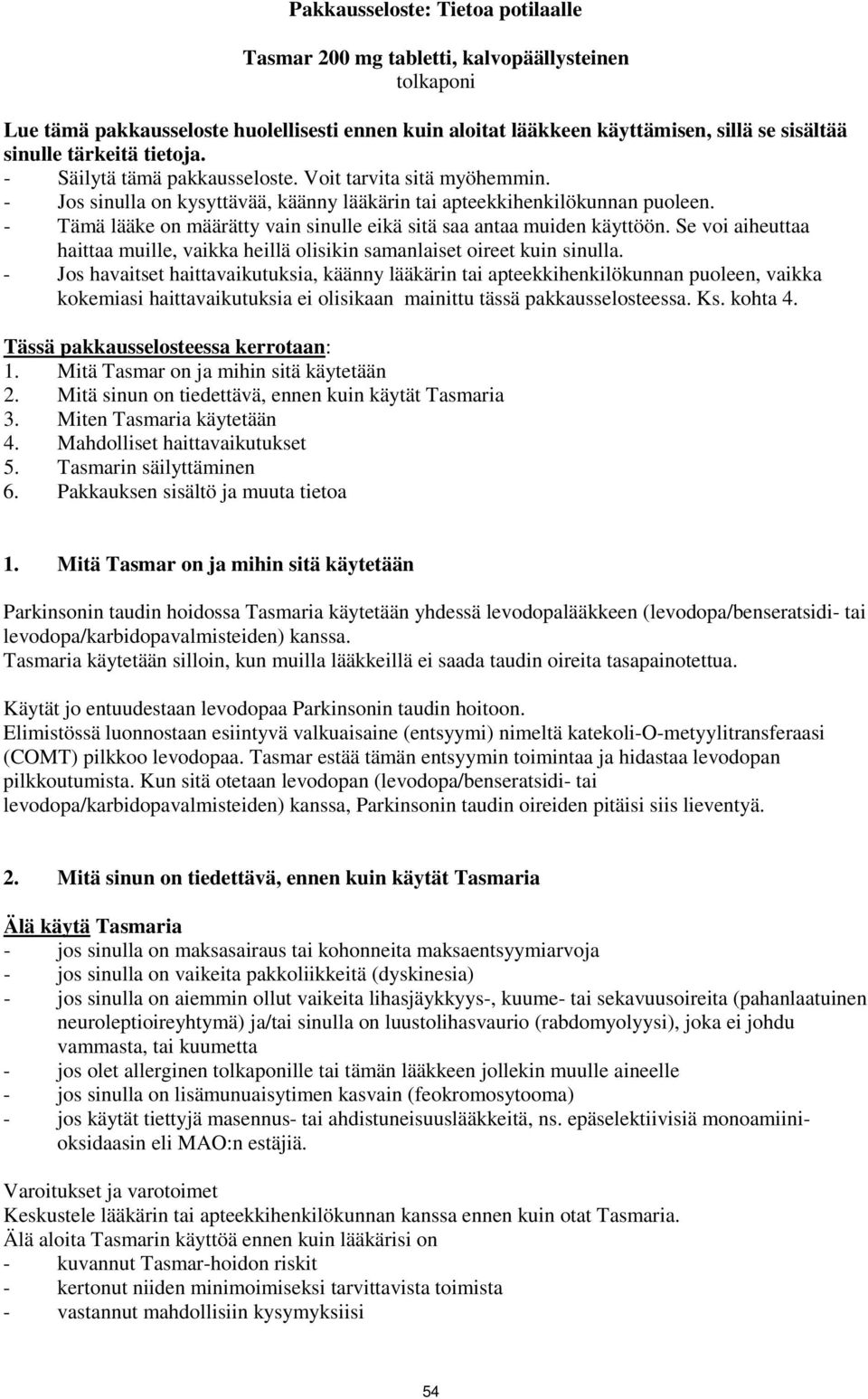 Pakkausseloste: Tietoa potilaalle

Tasmar 200 mg tabletti, kalvopäällysteinen
tolkaponi

Lue tämä pakkausseloste huolellisesti ennen kuin aloitat lääkkeen käyttämisen, sillä se sisältää sinulle tärkeitä tietoja.
- Säilytä tämä pakkausseloste. Voit tarvita sitä myöhemmin.
- Jos sinulla on kysyttävää, käänny lääkärin tai apteekkihenkilökunnan puoleen.
- Tämä lääke on määrätty vain sinulle eikä sitä saa antaa muiden käyttöön. Se voi aiheuttaa haittaa muille, vaikka heillä olisikin samanlaiset oireet kuin sinulla.
- Jos havaitset haittavaikutuksia, käänny lääkärin tai apteekkihenkilökunnan puoleen, vaikka kokemiasi haittavaikutuksia ei olisikaan mainittu tässä pakkausselosteessa. Ks. kohta 4.

Tässä pakkausselosteessa kerrotaan:
1. Mitä Tasmar on ja mihin sitä käytetään
2. Mitä sinun on tiedettävä, ennen kuin käytät Tasmaria
3. Miten Tasmaria käytetään
4. Mahdolliset haittavaikutukset
5. Tasmarin säilyttäminen
6. Pakkauksen sisältö ja muuta tietoa

1. Mitä Tasmar on ja mihin sitä käytetään

Parkinsonin taudin hoidossa Tasmaria käytetään yhdessä levodopalääkkeen (levodopa/benseratsidi- tai levodopa/karbidopavalmisteiden) kanssa.
Tasmaria käytetään silloin, kun muilla lääkkeillä ei saada taudin oireita tasapainotettua.

Käytät jo entuudestaan levodopaa Parkinsonin taudin hoitoon.
Elimistössä luonnostaan esiintyvä valkuaisaine (entsyymi) nimeltä katekoli-O-metyylitransferaasi (COMT) pilkkoo levodopaa. Tasmar estää tämän entsyymin toimintaa ja hidastaa levodopan pilkkoutumista. Kun sitä otetaan levodopan (levodopa/benseratsidi- tai levodopa/karbidopavalmisteiden) kanssa, Parkinsonin taudin oireiden pitäisi siis lieventyä.

2. Mitä sinun on tiedettävä, ennen kuin käytät Tasmaria

Älä käytä Tasmaria
- jos sinulla on maksasairaus tai kohonneita maksaentsyymiarvoja
- jos sinulla on vaikeita pakkoliikkeitä (dyskinesia)
- jos sinulla on aiemmin ollut vaikeita lihasjäykkyys-, kuume- tai sekavuusoireita (pahanlaatuinen neuroleptioireyhtymä) ja/tai sinulla on luustolihasvaurio (rabdomyolyysi), joka ei johdu vammasta, tai kuumetta
- jos olet allerginen tolkaponille tai tämän lääkkeen jollekin muulle aineelle
- jos sinulla on lisämunuaisytimen kasvain (feokromosytooma)
- jos käytät tiettyjä masennus- tai ahdistuneisuuslääkkeitä, ns. epäselektiivisiä monoamiinioksidaasin eli MAO:n estäjiä.

Varoitukset ja varotoimet
Keskustele lääkärin tai apteekkihenkilökunnan kanssa ennen kuin otat Tasmaria.
Älä aloita Tasmarin käyttöä ennen kuin lääkärisi on
- kuvannut Tasmar-hoidon riskit
- kertonut niiden minimoimiseksi tarvittavista toimista
- vastannut mahdollisiin kysymyksiisi

54